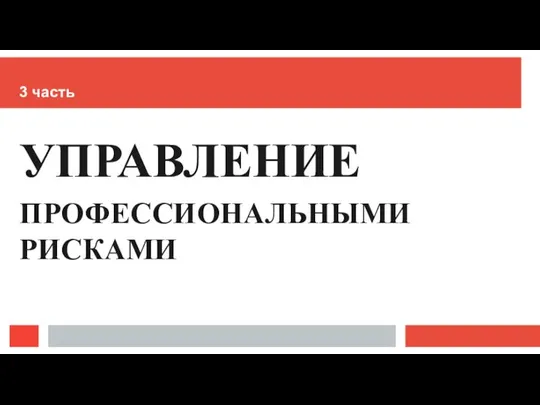 3 часть

УПРАВЛЕНИЕ

ПРОФЕССИОНАЛЬНЫМИ РИСКАМИ